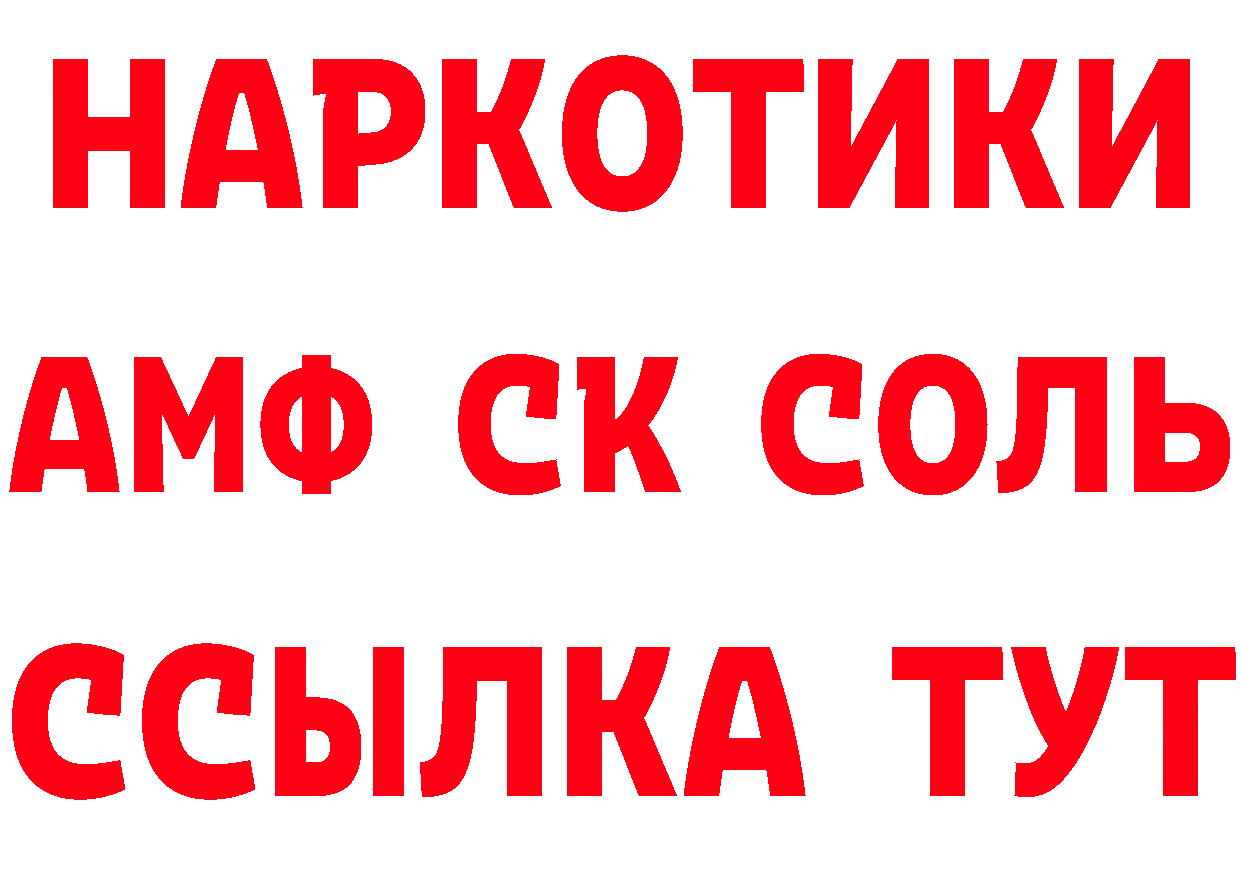 НАРКОТИКИ

АМФ СК СОЛЬ

ССЫЛКА ТУТ